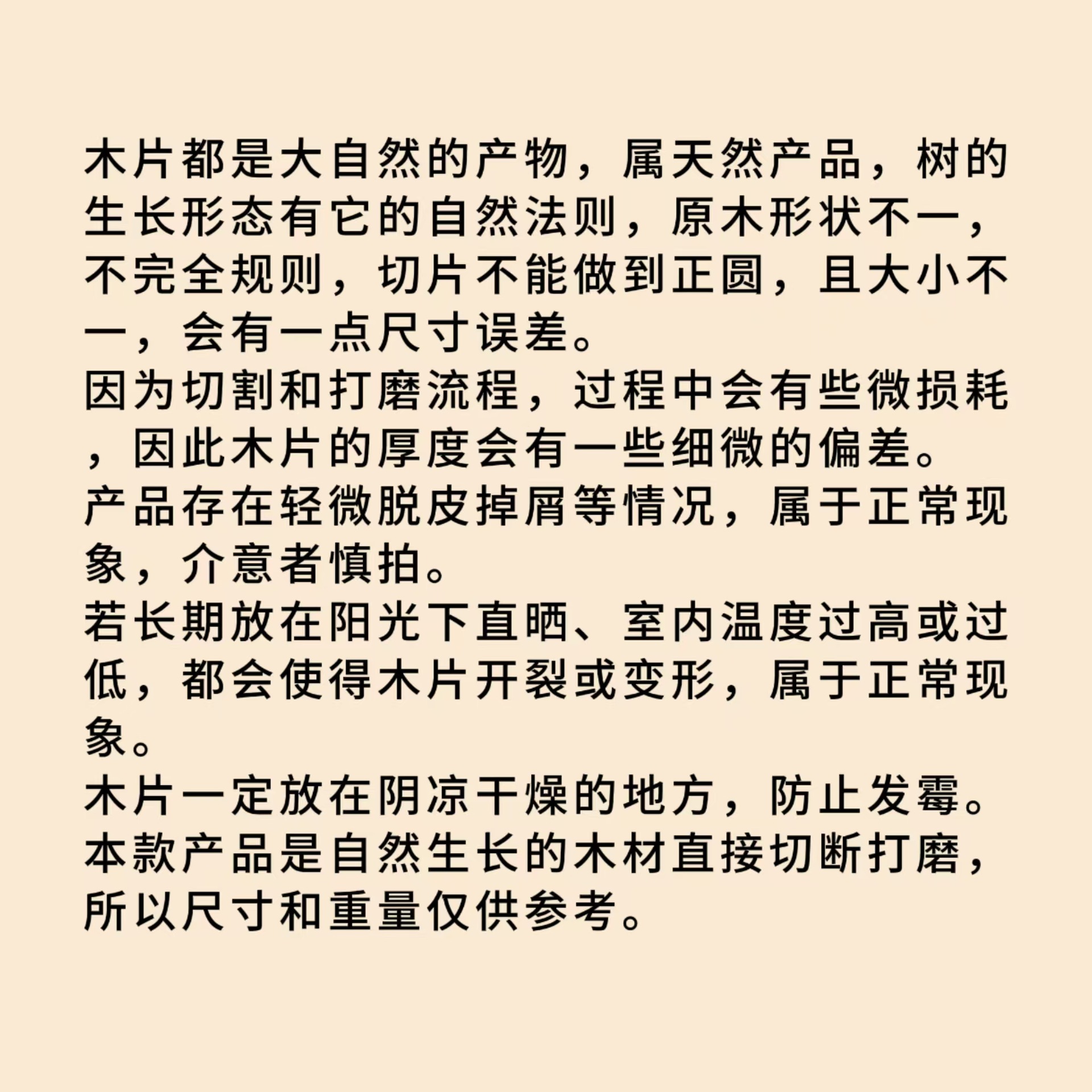 木片都是大自然的产物，属天然产品，树的生长形态有它的自然法则，原木形状不一，不完全规则，切片不能做到正圆，且大小不一，会有一点尺寸误差。

因为切割和打磨流程，过程中会有些微损耗，因此木片的厚度会有一些细微的偏差。

产品存在轻微脱皮掉屑等情况，属于正常现象，介意者慎拍。

若长期放在阳光下直晒、室内温度过高或过低，都会使得木片开裂或变形，属于正常现象。

木片一定放在阴凉干燥的地方，防止发霉。

本款产品是自然生长的木材直接切断打磨，所以尺寸和重量仅供参考。